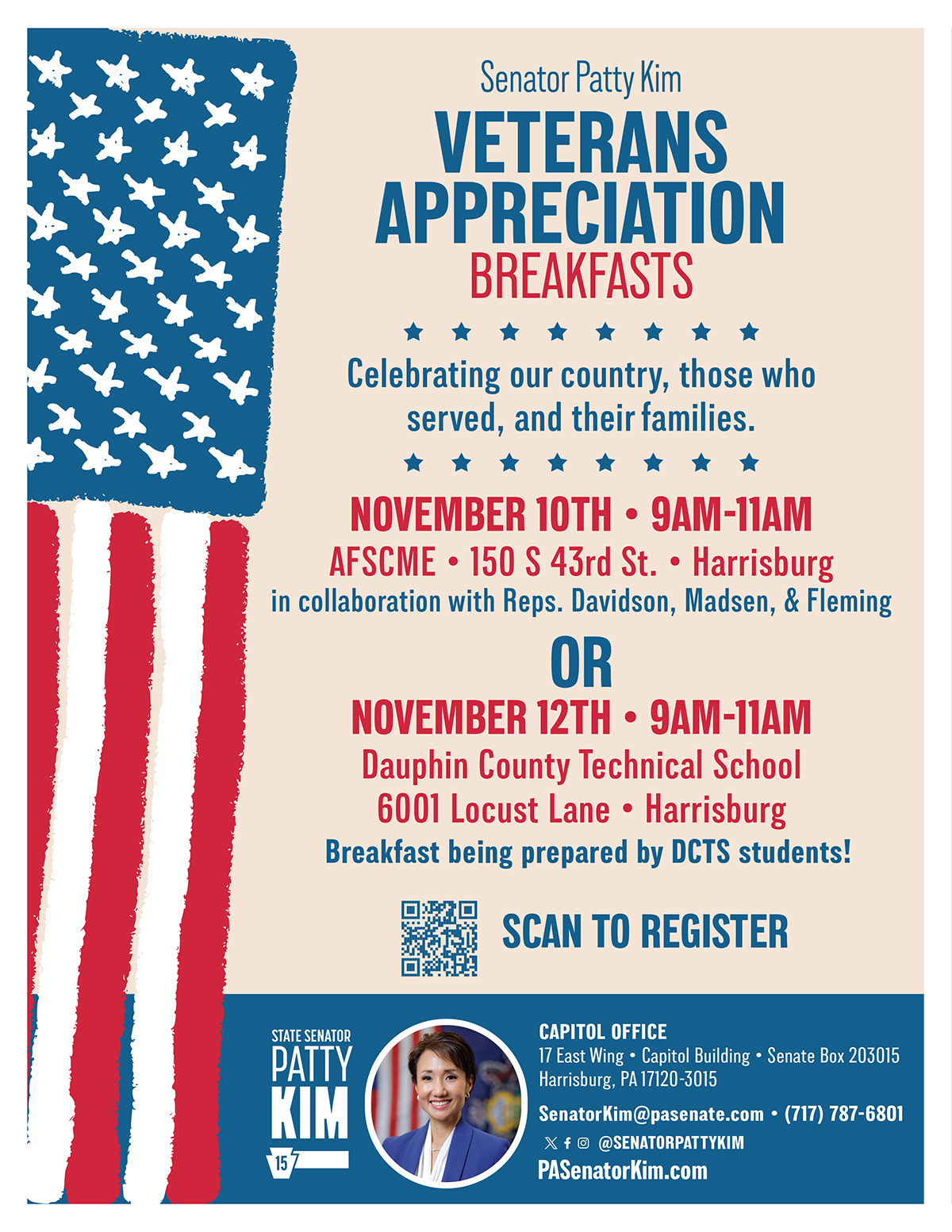 Senator Patty Kim

VETERANS APPRECIATION BREAKFASTS

Celebrating our country, those who served, and their families.

NOVEMBER 10TH • 9AM-11AM
AFSCME • 150 S 43rd St. • Harrisburg
in collaboration with Reps. Davidson, Madsen, & Fleming

OR

NOVEMBER 12TH • 9AM-11AM
Dauphin County Technical School
6001 Locust Lane • Harrisburg
Breakfast being prepared by DCTS students!

SCAN TO REGISTER

STATE SENATOR
PATTY KIM
15

CAPITOL OFFICE
17 East Wing • Capitol Building • Senate Box 203015
Harrisburg, PA 17120-3015

SenatorKim@pasenate.com • (717) 787-6801
@SENATORPATTYKIM
PASenatorKim.com